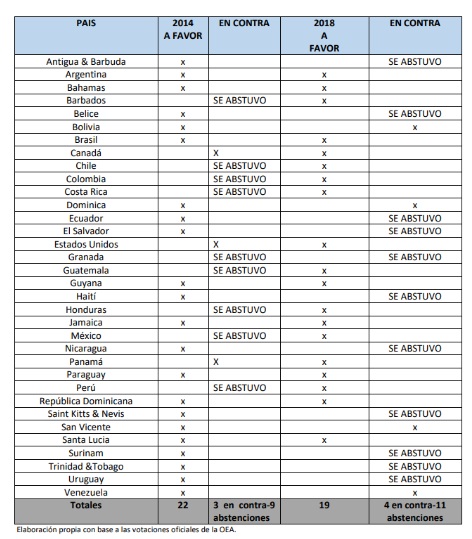 | PAIS | 2014 A FAVOR | EN CONTRA | 2018 A FAVOR | EN CONTRA |
|---|---|---|---|---|
| Antigua & Barbuda | x | | | SE ABSTUVO |
| Argentina | x | | x | |
| Bahamas | x | | x | |
| Barbados | | SE ABSTUVO | x | |
| Belice | x | | | SE ABSTUVO |
| Bolivia | x | | | x |
| Brasil | x | | x | |
| Canadá | | X | x | |
| Chile | | SE ABSTUVO | x | |
| Colombia | | SE ABSTUVO | x | |
| Costa Rica | | SE ABSTUVO | x | |
| Dominica | x | | | x |
| Ecuador | x | | | SE ABSTUVO |
| El Salvador | x | | | SE ABSTUVO |
| Estados Unidos | | X | x | |
| Granada | | SE ABSTUVO | | SE ABSTUVO |
| Guatemala | | SE ABSTUVO | x | |
| Guyana | x | | x | |
| Haití | x | | | SE ABSTUVO |
| Honduras | | SE ABSTUVO | x | |
| Jamaica | x | | x | |
| México | | SE ABSTUVO | x | |
| Nicaragua | x | | | SE ABSTUVO |
| Panamá | | X | x | |
| Paraguay | x | | x | |
| Perú | | SE ABSTUVO | x | |
| República Dominicana | x | | x | |
| Saint Kitts & Nevis | x | | | SE ABSTUVO |
| San Vicente | x | | | x |
| Santa Lucia | x | | x | |
| Surinam | x | | | SE ABSTUVO |
| Trinidad &Tobago | x | | | SE ABSTUVO |
| Uruguay | x | | | SE ABSTUVO |
| Venezuela | x | | | x |
| Totales | 22 | 3 en contra-9 abstenciones | 19 | 4 en contra-11 abstenciones |

Elaboración propia con base a las votaciones oficiales de la OEA.